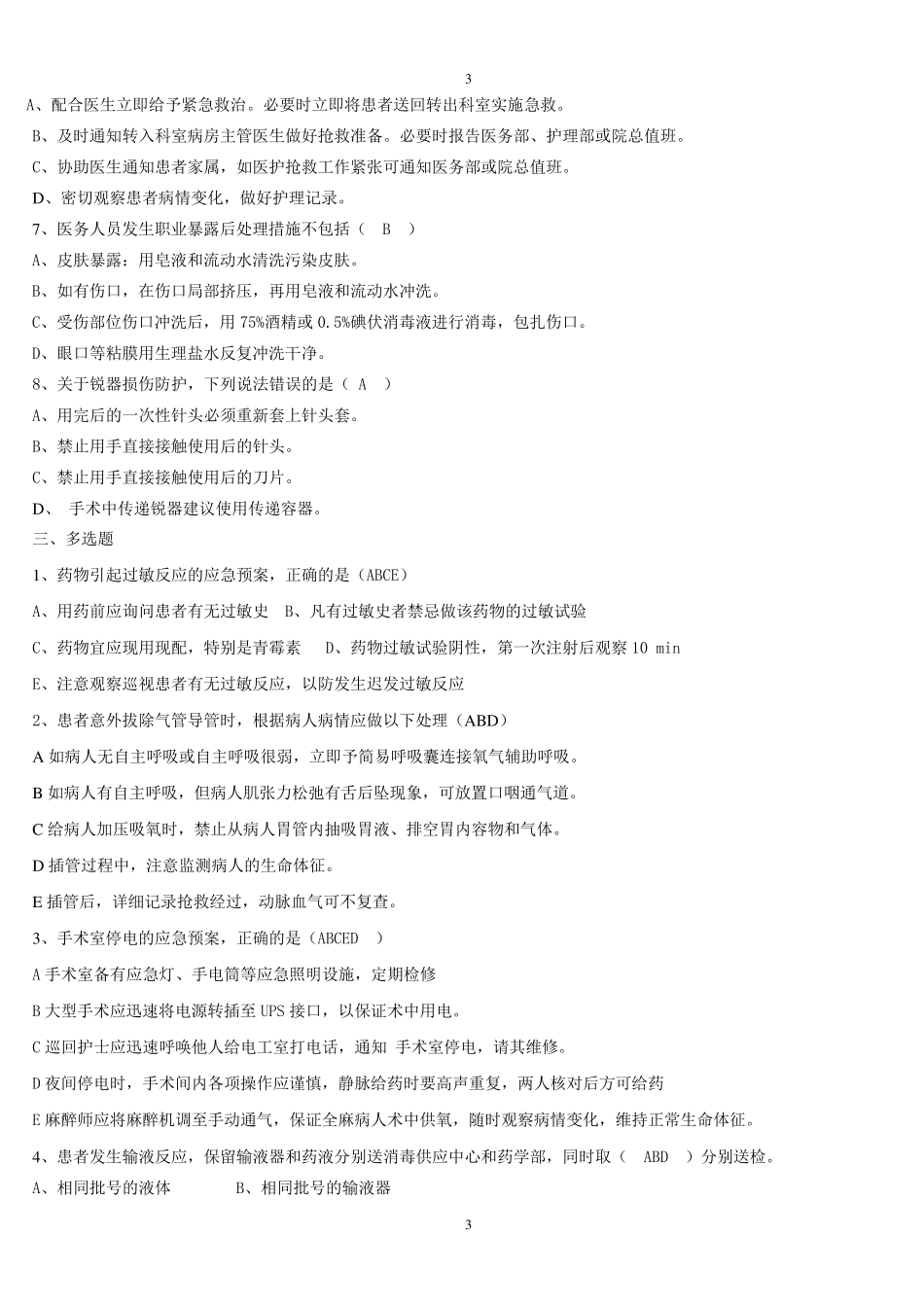 3

A、配合医生立即给予紧急救治。必要时立即将患者送回转出科室实施急救。

B、及时通知转入科室病房主管医生做好抢救准备。必要时报告医务部、护理部或院总值班。

C、协助医生通知患者家属，如医护抢救工作紧张可通知医务部或院总值班。

D、密切观察患者病情变化，做好护理记录。

7、医务人员发生职业暴露后处理措施不包括（ B ）

A、皮肤暴露：用皂液和流动水清洗污染皮肤。

B、如有伤口，在伤口局部挤压，再用皂液和流动水冲洗。

C、受伤部位伤口冲洗后，用 75%酒精或 0.5%碘伏消毒液进行消毒，包扎伤口。

D、眼口等粘膜用生理盐水反复冲洗干净。

8、关于锐器损伤防护，下列说法错误的是（ A ）

A、用完后的一次性针头必须重新套上针头套。

B、禁止用手直接接触使用后的针头。

C、禁止用手直接接触使用后的刀片。

D、 手术中传递锐器建议使用传递容器。

三、多选题

1、药物引起过敏反应的应急预案，正确的是（ABCE）

A、用药前应询问患者有无过敏史 B、凡有过敏史者禁忌做该药物的过敏试验

C、药物宜应现用现配，特别是青霉素 D、药物过敏试验阴性，第一次注射后观察 10 min

E、注意观察巡视患者有无过敏反应，以防发生迟发过敏反应

2、患者意外拔除气管导管时，根据病人病情应做以下处理（ABD）

A 如病人无自主呼吸或自主呼吸很弱，立即予简易呼吸囊连接氧气辅助呼吸。

B 如病人有自主呼吸，但病人肌张力松弛有舌后坠现象，可放置口咽通气道。

C 给病人加压吸氧时，禁止从病人胃管内抽吸胃液、排空胃内容物和气体。

D 插管过程中，注意监测病人的生命体征。

E 插管后，详细记录抢救经过，动脉血气可不复查。

3、手术室停电的应急预案，正确的是（ABCED ）

A 手术室备有应急灯、手电筒等应急照明设施，定期检修

B 大型手术应迅速将电源转插至 UPS 接口，以保证术中用电。

C 巡回护士应迅速呼唤他人给电工室打电话，通知 手术室停电，请其维修。

D 夜间停电时，手术间内各项操作应谨慎，静脉给药时要高声重复，两人核对后方可给药

E 麻醉师应将麻醉机调至手动通气，保证全麻病人术中供氧，随时观察病情变化，维持正常生命体征。

4、患者发生输液反应，保留输液器和药液分别送消毒供应中心和药学部，同时取（ ABD ）分别送检。

A、相同批号的液体 B、相同批号的输液器

3